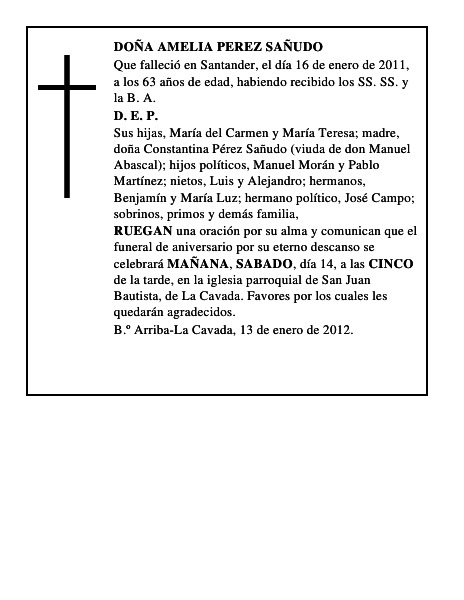 DOÑA AMELIA PEREZ SAÑUDO
Que falleció en Santander, el día 16 de enero de 2011, a los 63 años de edad, habiendo recibido los SS. SS. y la B. A.
D. E. P.
Sus hijas, María del Carmen y María Teresa; madre, doña Constantina Pérez Sañudo (viuda de don Manuel Abascal); hijos políticos, Manuel Morán y Pablo Martínez; nietos, Luis y Alejandro; hermanos, Benjamín y María Luz; hermano político, José Campo; sobrinos, primos y demás familia,
RUEGAN una oración por su alma y comunican que el funeral de aniversario por su eterno descanso se celebrará MAÑANA, SABADO, día 14, a las CINCO de la tarde, en la iglesia parroquial de San Juan Bautista, de La Cavada. Favores por los cuales les quedarán agradecidos.
B.º Arriba-La Cavada, 13 de enero de 2012.